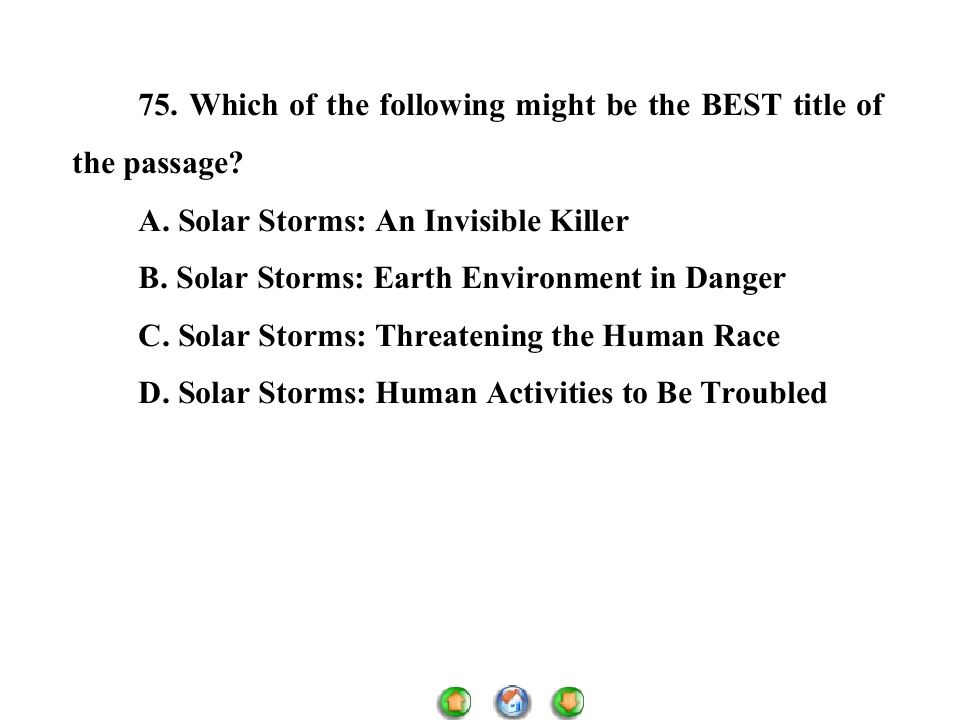 75. Which of the following might be the BEST title of the passage?

A. Solar Storms: An Invisible Killer

B. Solar Storms: Earth Environment in Danger

C. Solar Storms: Threatening the Human Race

D. Solar Storms: Human Activities to Be Troubled